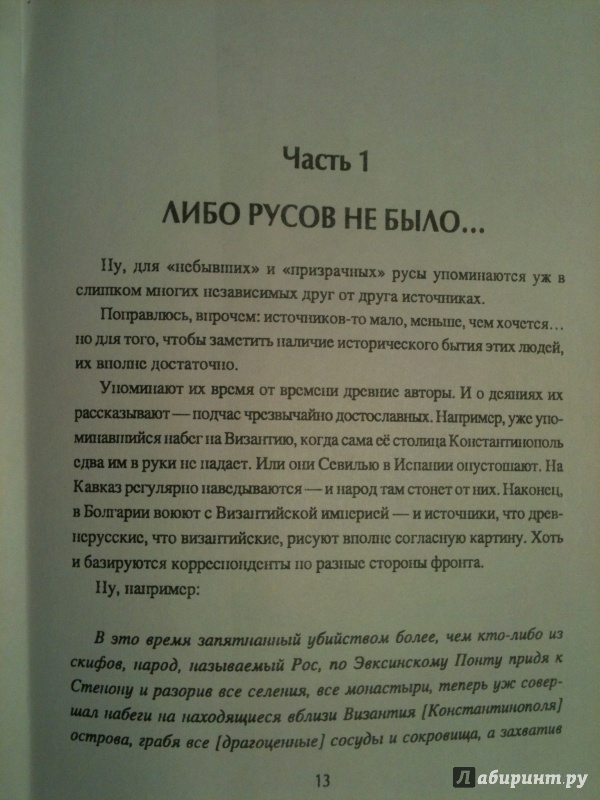 Часть 1

ЛИБО РУСОВ НЕ БЫЛО...

Ну, для «небывших» и «призрачных» русы упоминаются уж в слишком многих независимых друг от друга источниках.

Поправлюсь, впрочем: источников-то мало, меньше, чем хочется... но для того, чтобы заметить наличие исторического бытия этих людей, их вполне достаточно.

Упоминают их время от времени древние авторы. И о деяниях их рассказывают — подчас чрезвычайно достославных. Например, уже упоминавшийся набег на Византию, когда сама её столица Константинополь едва им в руки не падает. Или они Севилью в Испании опустошают. На Кавказ регулярно наведываются — и народ там стонет от них. Наконец, в Болгарии воюют с Византийской империей — и источники, что древнерусские, что византийские, рисуют вполне согласную картину. Хоть и базируются корреспонденты по разные стороны фронта.

Ну, например:

В это время запятнанный убийством более, чем кто-либо из скифов, народ, называемый Рос, по Эвксинскому Понту придя к Стенону и разорив все селения, все монастыри, теперь уж совершал набеги на находящиеся вблизи Византия [Константинополя] острова, грабя все [драгоценные] сосуды и сокровища, а захватив

13

Лабиринт.ру